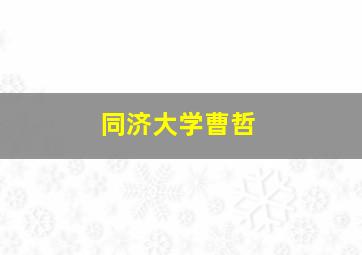 同济大学曹哲